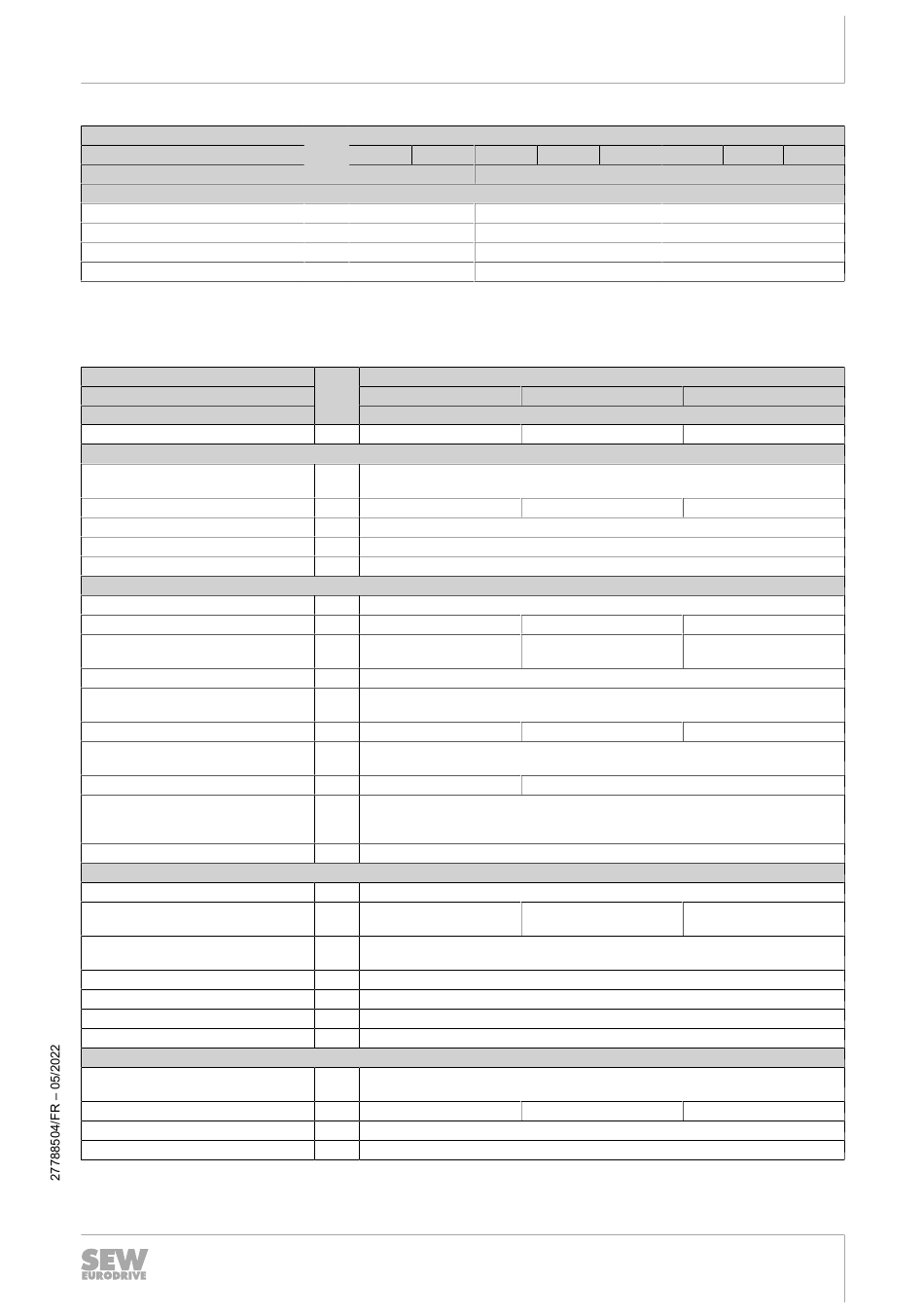 27788504/FR – 05/2022

SEW EURODRIVE